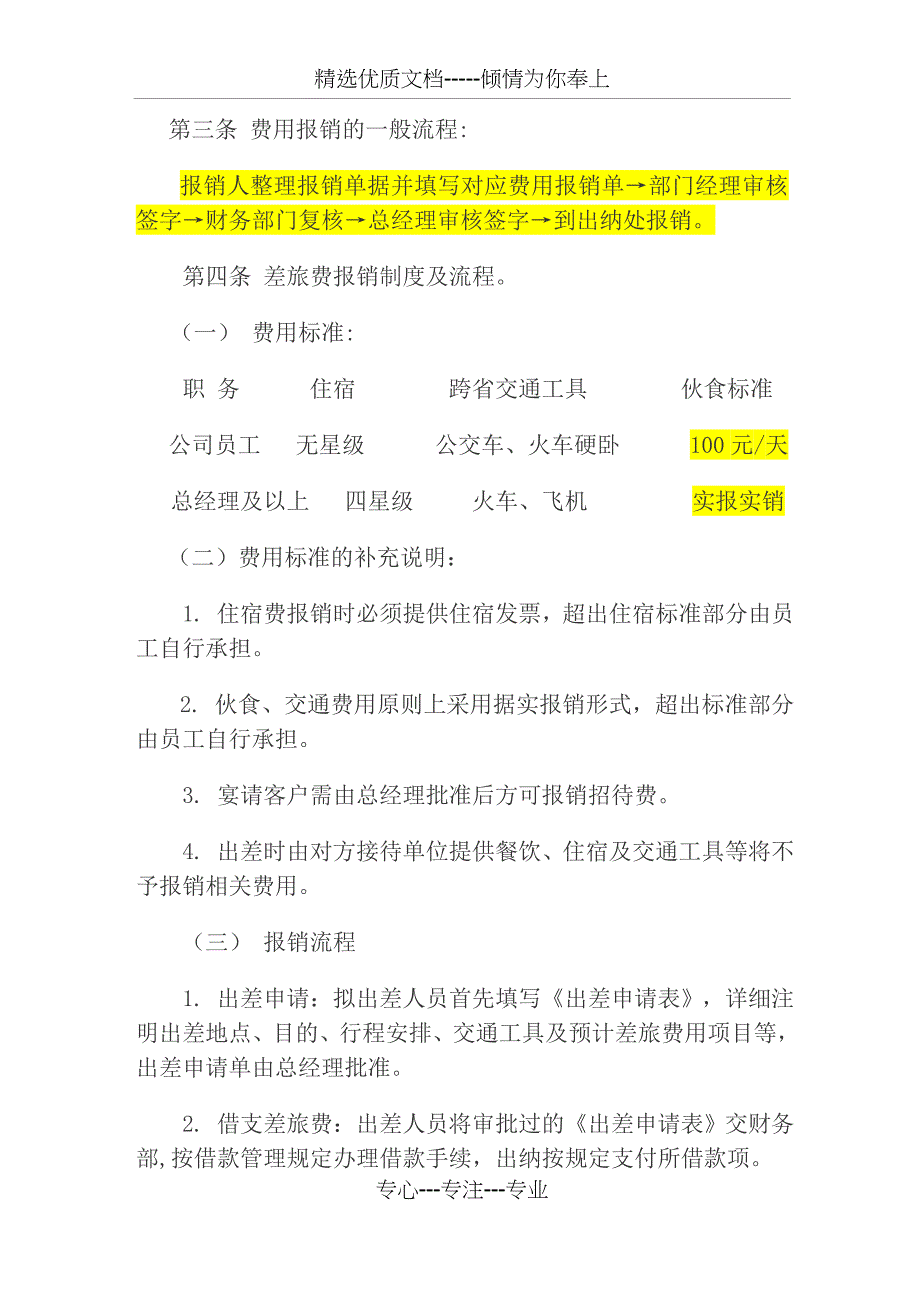 精选优质文档-----倾情为你奉上

第三条 费用报销的一般流程：

报销人整理报销单据并填写对应费用报销单→部门经理审核签字→财务部门复核→总经理审核签字→到出纳处报销。

第四条 差旅费报销制度及流程。

（一） 费用标准：

| 职 务 | 住宿 | 跨省交通工具 | 伙食标准 |
|---|---|---|---|
| 公司员工 | 无星级 | 公交车、火车硬卧 | 100 元/天 |
| 总经理及以上 | 四星级 | 火车、飞机 | 实报实销 |

（二）费用标准的补充说明：

1. 住宿费报销时必须提供住宿发票，超出住宿标准部分由员工自行承担。

2. 伙食、交通费用原则上采用据实报销形式，超出标准部分由员工自行承担。

3. 宴请客户需由总经理批准后方可报销招待费。

4. 出差时由对方接待单位提供餐饮、住宿及交通工具等将不予报销相关费用。

（三） 报销流程

1. 出差申请：拟出差人员首先填写《出差申请表》，详细注明出差地点、目的、行程安排、交通工具及预计差旅费用项目等，出差申请单由总经理批准。

2. 借支差旅费：出差人员将审批过的《出差申请表》交财务部,按借款管理规定办理借款手续，出纳按规定支付所借款项。

专心---专注---专业